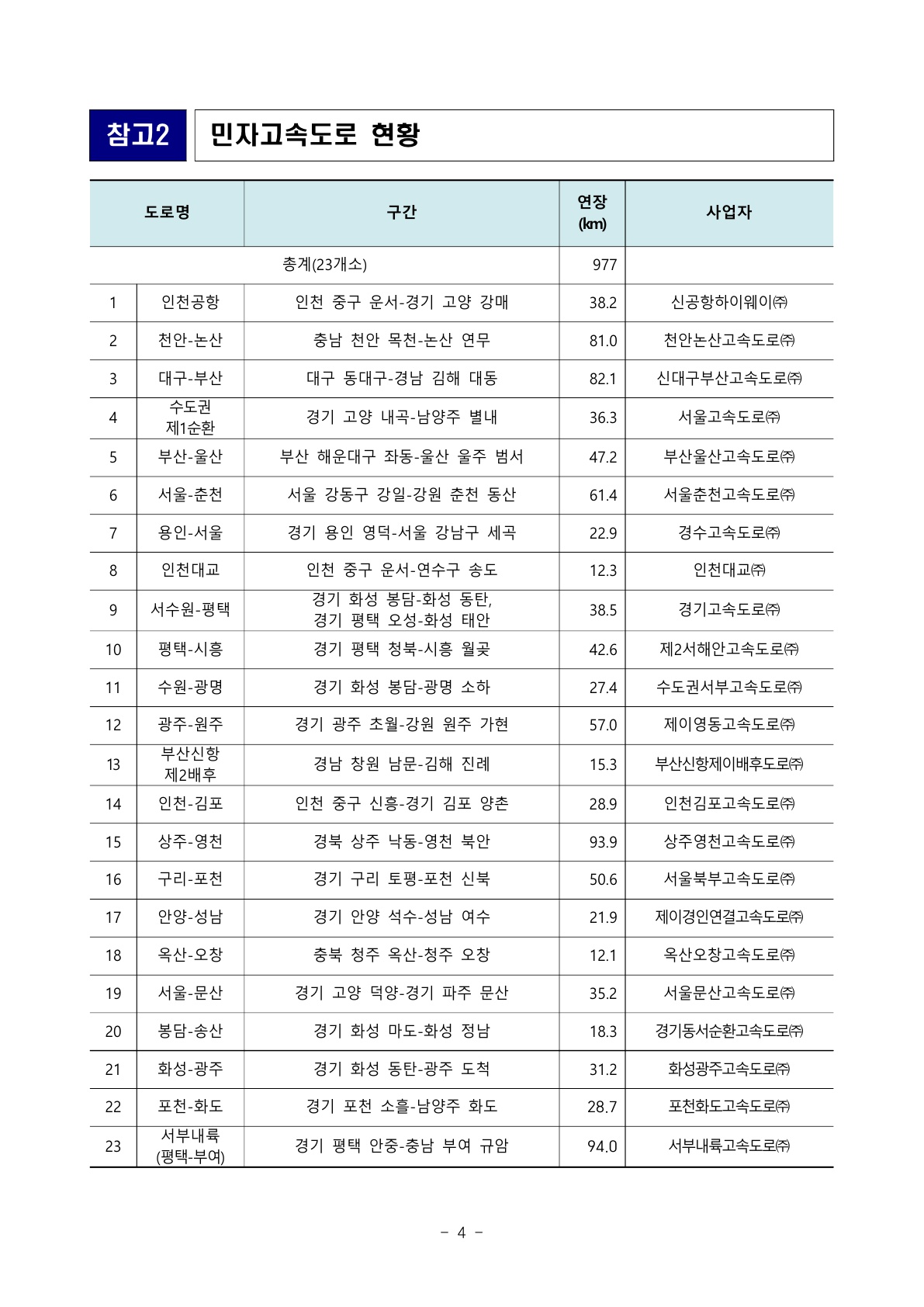 참고2 민자고속도로 현황

| 도로명 | | 구간 | 연장 (km) | 사업자 |
|---|---|---|---|---|
| 총계(23개소) | | | 977 | |
| 1 | 인천공항 | 인천 중구 운서-경기 고양 강매 | 38.2 | 신공항하이웨이㈜ |
| 2 | 천안-논산 | 충남 천안 목천-논산 연무 | 81.0 | 천안논산고속도로㈜ |
| 3 | 대구-부산 | 대구 동대구-경남 김해 대동 | 82.1 | 신대구부산고속도로㈜ |
| 4 | 수도권 제1순환 | 경기 고양 내곡-남양주 별내 | 36.3 | 서울고속도로㈜ |
| 5 | 부산-울산 | 부산 해운대구 좌동-울산 울주 범서 | 47.2 | 부산울산고속도로㈜ |
| 6 | 서울-춘천 | 서울 강동구 강일-강원 춘천 동산 | 61.4 | 서울춘천고속도로㈜ |
| 7 | 용인-서울 | 경기 용인 영덕-서울 강남구 세곡 | 22.9 | 경수고속도로㈜ |
| 8 | 인천대교 | 인천 중구 운서-연수구 송도 | 12.3 | 인천대교㈜ |
| 9 | 서수원-평택 | 경기 화성 봉담-화성 동탄, 경기 평택 오성-화성 태안 | 38.5 | 경기고속도로㈜ |
| 10 | 평택-시흥 | 경기 평택 청북-시흥 월곶 | 42.6 | 제2서해안고속도로㈜ |
| 11 | 수원-광명 | 경기 화성 봉담-광명 소하 | 27.4 | 수도권서부고속도로㈜ |
| 12 | 광주-원주 | 경기 광주 초월-강원 원주 가현 | 57.0 | 제이영동고속도로㈜ |
| 13 | 부산신항 제2배후 | 경남 창원 남문-김해 진례 | 15.3 | 부산신항제이배후도로㈜ |
| 14 | 인천-김포 | 인천 중구 신흥-경기 김포 양촌 | 28.9 | 인천김포고속도로㈜ |
| 15 | 상주-영천 | 경북 상주 낙동-영천 북안 | 93.9 | 상주영천고속도로㈜ |
| 16 | 구리-포천 | 경기 구리 토평-포천 신북 | 50.6 | 서울북부고속도로㈜ |
| 17 | 안양-성남 | 경기 안양 석수-성남 여수 | 21.9 | 제이경인연결고속도로㈜ |
| 18 | 옥산-오창 | 충북 청주 옥산-청주 오창 | 12.1 | 옥산오창고속도로㈜ |
| 19 | 서울-문산 | 경기 고양 덕양-경기 파주 문산 | 35.2 | 서울문산고속도로㈜ |
| 20 | 봉담-송산 | 경기 화성 마도-화성 정남 | 18.3 | 경기동서순환고속도로㈜ |
| 21 | 화성-광주 | 경기 화성 동탄-광주 도척 | 31.2 | 화성광주고속도로㈜ |
| 22 | 포천-화도 | 경기 포천 소흘-남양주 화도 | 28.7 | 포천화도고속도로㈜ |
| 23 | 서부내륙 (평택-부여) | 경기 평택 안중-충남 부여 규암 | 94.0 | 서부내륙고속도로㈜ |

- 4 -